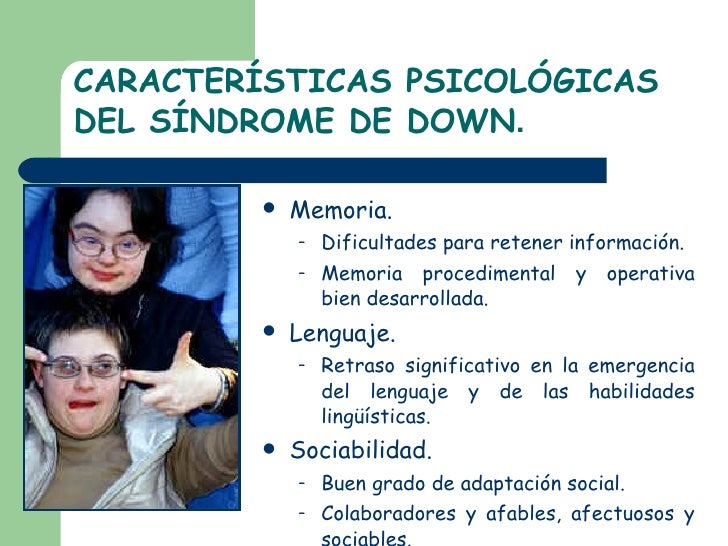 CARACTERÍSTICAS PSICOLÓGICAS DEL SÍNDROME DE DOWN.

• Memoria.
 - Dificultades para retener información.
 - Memoria procedimental y operativa bien desarrollada.
• Lenguaje.
 - Retraso significativo en la emergencia del lenguaje y de las habilidades lingüísticas.
• Sociabilidad.
 - Buen grado de adaptación social.
 - Colaboradores y afables, afectuosos y sociables.